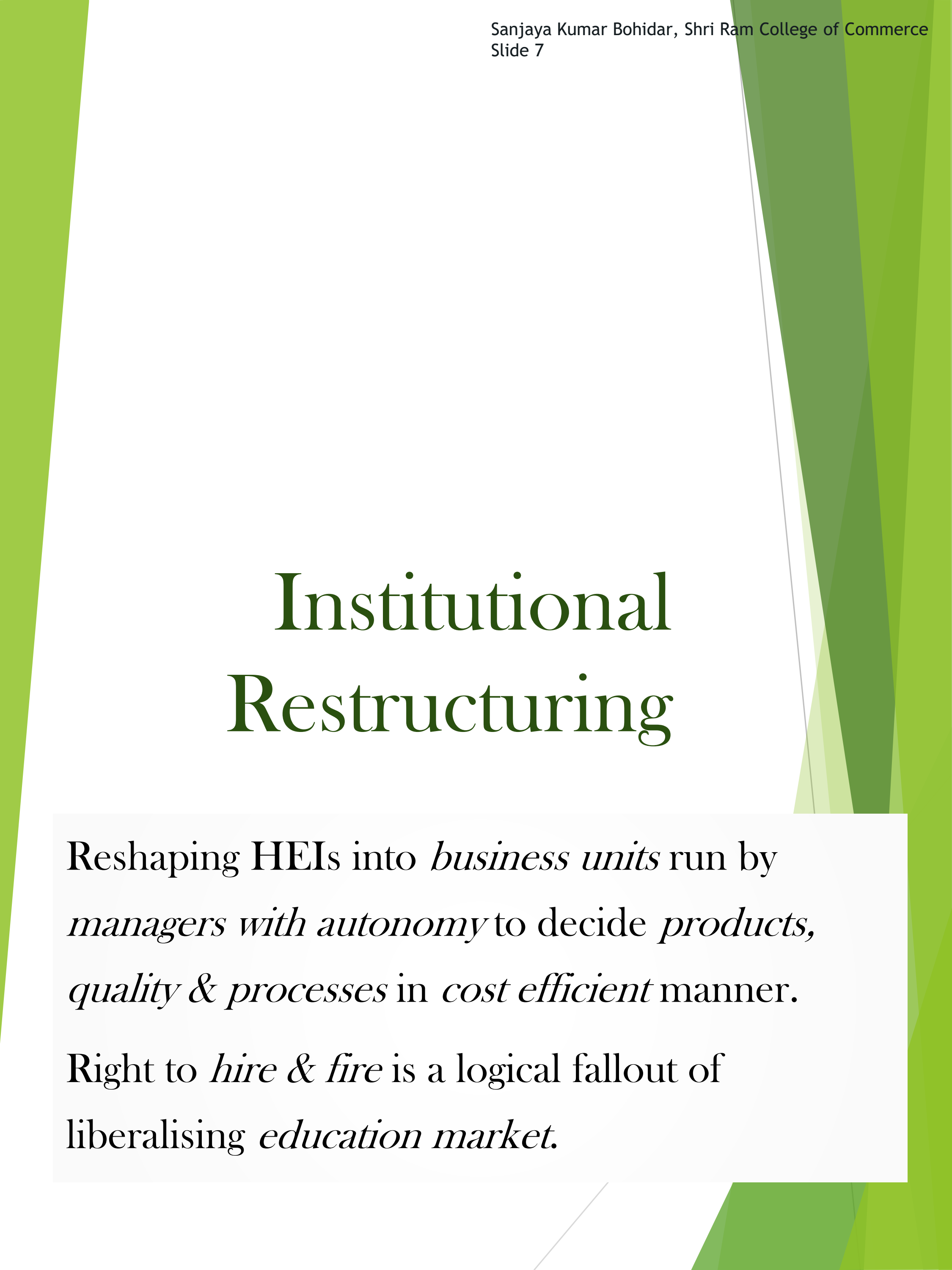 Sanjaya Kumar Bohidar, Shri Ram College of Commerce
Slide 7

Institutional Restructuring

Reshaping HEIs into business units run by managers with autonomy to decide products, quality & processes in cost efficient manner.

Right to hire & fire is a logical fallout of liberalising education market.